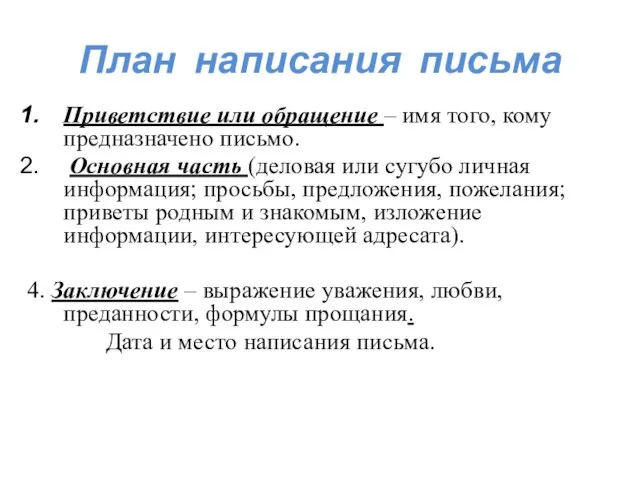 План написания письма

1. Приветствие или обращение – имя того, кому предназначено письмо.

2. Основная часть (деловая или сугубо личная информация; просьбы, предложения, пожелания; приветы родным и знакомым, изложение информации, интересующей адресата).

4. Заключение – выражение уважения, любви, преданности, формулы прощания.

Дата и место написания письма.